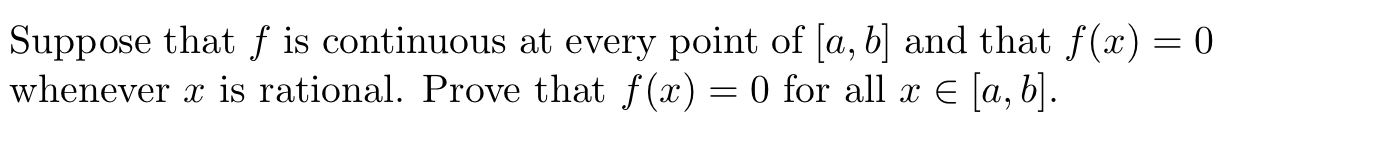 Suppose that $f$ is continuous at every point of $[a, b]$ and that $f(x) = 0$ whenever $x$ is rational. Prove that $f(x) = 0$ for all $x \in [a, b]$.